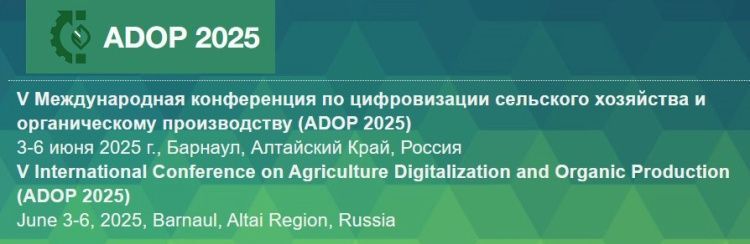 ADOP 2025

V Международная конференция по цифровизации сельского хозяйства и органическому производству (ADOP 2025)
3-6 июня 2025 г., Барнаул, Алтайский Край, Россия
V International Conference on Agriculture Digitalization and Organic Production (ADOP 2025)
June 3-6, 2025, Barnaul, Altai Region, Russia